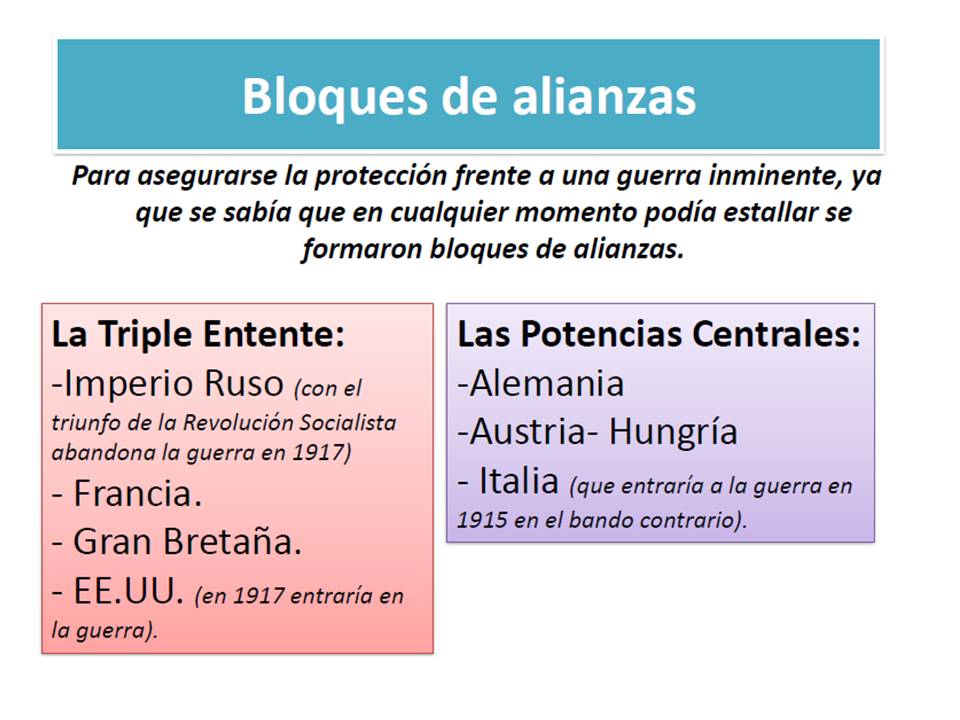 Bloques de alianzas

Para asegurarse la protección frente a una guerra inminente, ya que se sabía que en cualquier momento podía estallar se formaron bloques de alianzas.

La Triple Entente:
-Imperio Ruso (con el triunfo de la Revolución Socialista abandona la guerra en 1917)
- Francia.
- Gran Bretaña.
- EE.UU. (en 1917 entraría en la guerra).

Las Potencias Centrales:
-Alemania
-Austria- Hungría
- Italia (que entraría a la guerra en 1915 en el bando contrario).